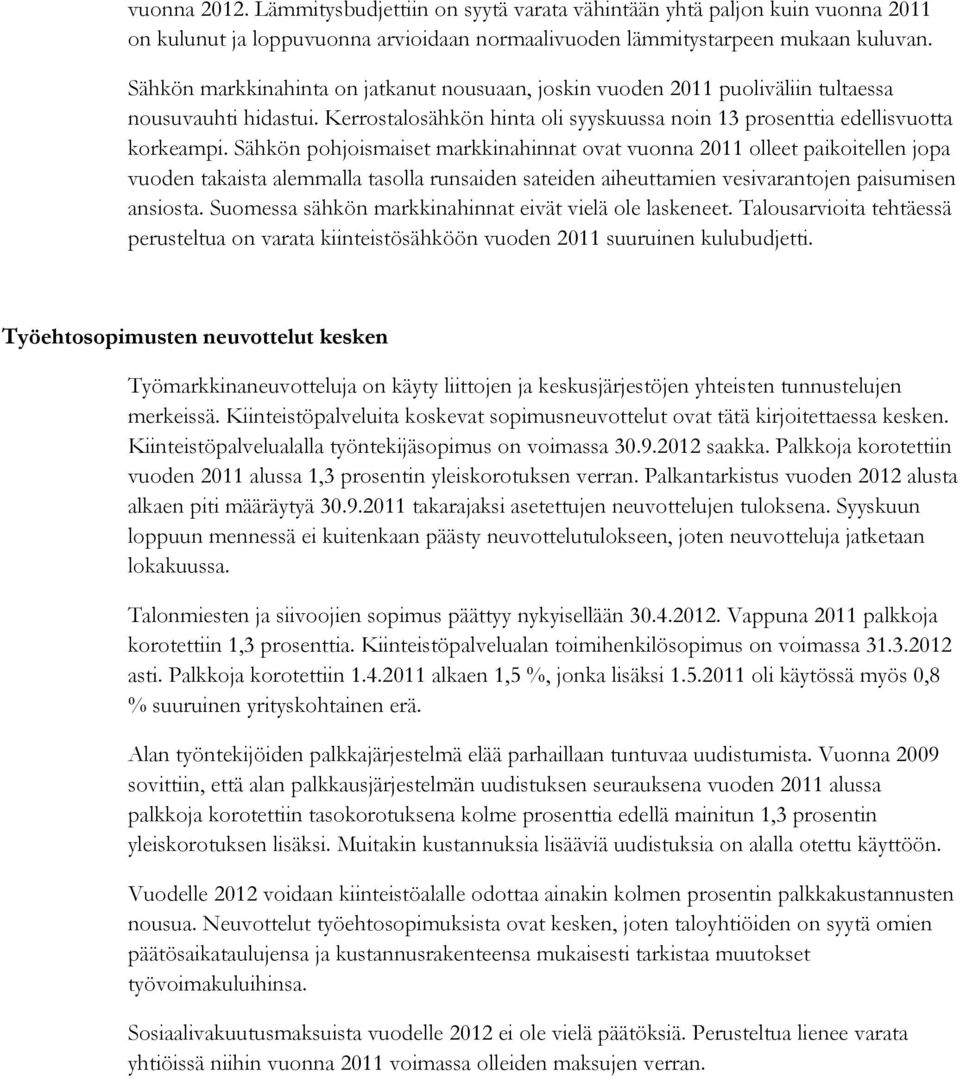 vuonna 2012. Lämmitysbudjettiin on syytä varata vähintään yhtä paljon kuin vuonna 2011 on kulunut ja loppuvuonna arvioidaan normaalivuoden lämmitystarpeen mukaan kuluvan.

Sähkön markkinahinta on jatkanut nousuaan, joskin vuoden 2011 puoliväliin tultaessa nousuvauhti hidastui. Kerrostalosähkön hinta oli syyskuussa noin 13 prosenttia edellisvuotta korkeampi. Sähkön pohjoismaiset markkinahinnat ovat vuonna 2011 olleet paikoitellen jopa vuoden takaista alemmalla tasolla runsaiden sateiden aiheuttamien vesivarantojen paisumisen ansiosta. Suomessa sähkön markkinahinnat eivät vielä ole laskeneet. Talousarvioita tehtäessä perusteltua on varata kiinteistösähköön vuoden 2011 suuruinen kulubudjetti.

Työehtosopimusten neuvottelut kesken

Työmarkkinaneuvotteluja on käyty liittojen ja keskusjärjestöjen yhteisten tunnustelujen merkeissä. Kiinteistöpalveluita koskevat sopimusneuvottelut ovat tätä kirjoitettaessa kesken. Kiinteistöpalvelualalla työntekijäsopimus on voimassa 30.9.2012 saakka. Palkkoja korotettiin vuoden 2011 alussa 1,3 prosentin yleiskorotuksen verran. Palkantarkistus vuoden 2012 alusta alkaen piti määräytyä 30.9.2011 takarajaksi asetettujen neuvottelujen tuloksena. Syyskuun loppuun mennessä ei kuitenkaan päästy neuvottelutulokseen, joten neuvotteluja jatketaan lokakuussa.

Talonmiesten ja siivoojien sopimus päättyy nykyisellään 30.4.2012. Vappuna 2011 palkkoja korotettiin 1,3 prosenttia. Kiinteistöpalvelualan toimihenkilösopimus on voimassa 31.3.2012 asti. Palkkoja korotettiin 1.4.2011 alkaen 1,5 %, jonka lisäksi 1.5.2011 oli käytössä myös 0,8 % suuruinen yrityskohtainen erä.

Alan työntekijöiden palkkajärjestelmä elää parhaillaan tuntuvaa uudistumista. Vuonna 2009 sovittiin, että alan palkkausjärjestelmän uudistuksen seurauksena vuoden 2011 alussa palkkoja korotettiin tasokorotuksena kolme prosenttia edellä mainitun 1,3 prosentin yleiskorotuksen lisäksi. Muitakin kustannuksia lisääviä uudistuksia on alalla otettu käyttöön.

Vuodelle 2012 voidaan kiinteistöalalle odottaa ainakin kolmen prosentin palkkakustannusten nousua. Neuvottelut työehtosopimuksista ovat kesken, joten taloyhtiöiden on syytä omien päätösaikataulujensa ja kustannusrakenteensa mukaisesti tarkistaa muutokset työvoimakuluihinsa.

Sosiaalivakuutusmaksuista vuodelle 2012 ei ole vielä päätöksiä. Perusteltua lienee varata yhtiöissä niihin vuonna 2011 voimassa olleiden maksujen verran.